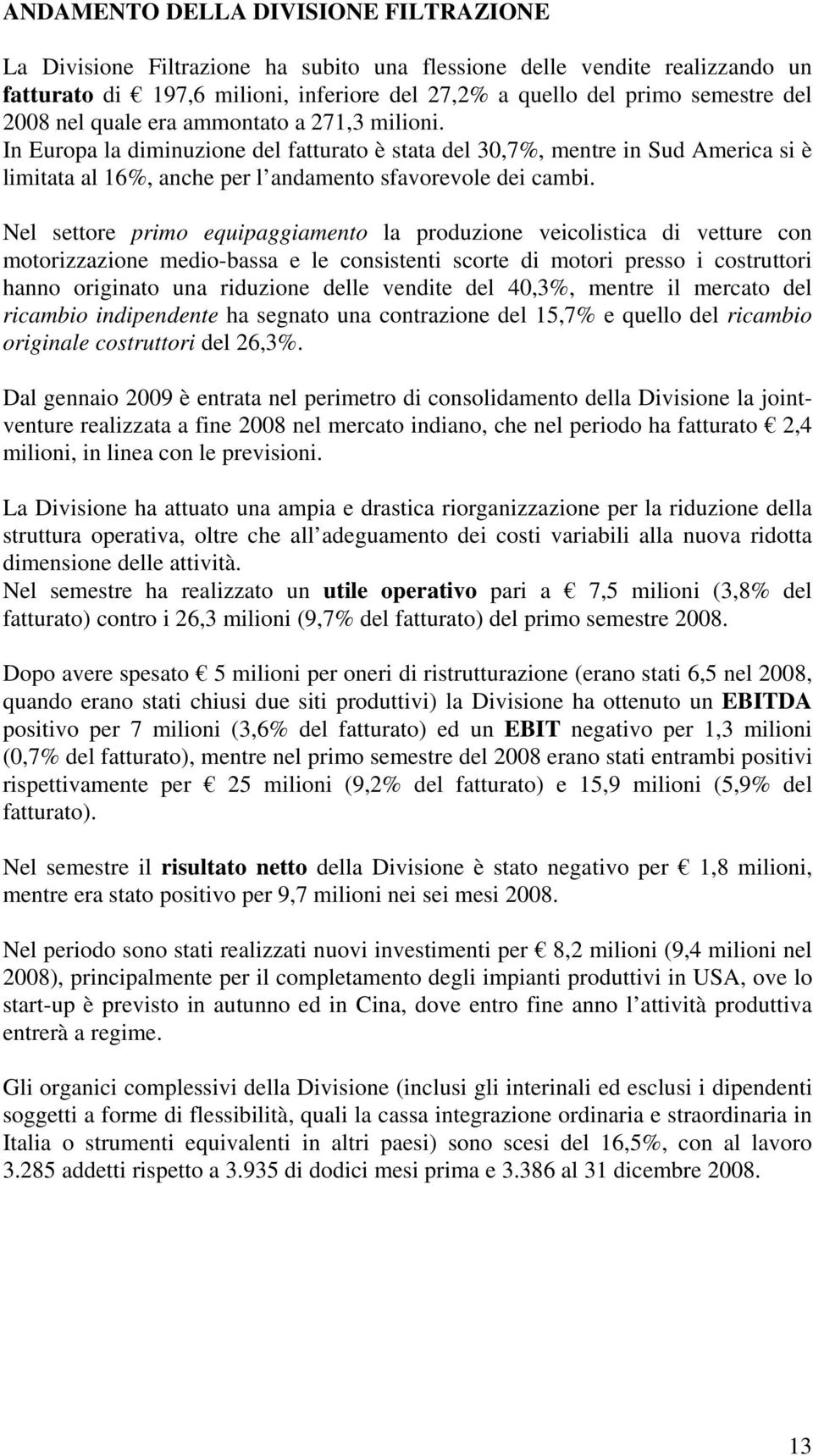 ANDAMENTO DELLA DIVISIONE FILTRAZIONE

La Divisione Filtrazione ha subito una flessione delle vendite realizzando un fatturato di € 197,6 milioni, inferiore del 27,2% a quello del primo semestre del 2008 nel quale era ammontato a 271,3 milioni.
In Europa la diminuzione del fatturato è stata del 30,7%, mentre in Sud America si è limitata al 16%, anche per l andamento sfavorevole dei cambi.

Nel settore primo equipaggiamento la produzione veicolistica di vetture con motorizzazione medio-bassa e le consistenti scorte di motori presso i costruttori hanno originato una riduzione delle vendite del 40,3%, mentre il mercato del ricambio indipendente ha segnato una contrazione del 15,7% e quello del ricambio originale costruttori del 26,3%.

Dal gennaio 2009 è entrata nel perimetro di consolidamento della Divisione la joint-venture realizzata a fine 2008 nel mercato indiano, che nel periodo ha fatturato € 2,4 milioni, in linea con le previsioni.

La Divisione ha attuato una ampia e drastica riorganizzazione per la riduzione della struttura operativa, oltre che all adeguamento dei costi variabili alla nuova ridotta dimensione delle attività.
Nel semestre ha realizzato un utile operativo pari a € 7,5 milioni (3,8% del fatturato) contro i 26,3 milioni (9,7% del fatturato) del primo semestre 2008.

Dopo avere spesato € 5 milioni per oneri di ristrutturazione (erano stati 6,5 nel 2008, quando erano stati chiusi due siti produttivi) la Divisione ha ottenuto un EBITDA positivo per 7 milioni (3,6% del fatturato) ed un EBIT negativo per 1,3 milioni (0,7% del fatturato), mentre nel primo semestre del 2008 erano stati entrambi positivi rispettivamente per € 25 milioni (9,2% del fatturato) e 15,9 milioni (5,9% del fatturato).

Nel semestre il risultato netto della Divisione è stato negativo per € 1,8 milioni, mentre era stato positivo per 9,7 milioni nei sei mesi 2008.

Nel periodo sono stati realizzati nuovi investimenti per € 8,2 milioni (9,4 milioni nel 2008), principalmente per il completamento degli impianti produttivi in USA, ove lo start-up è previsto in autunno ed in Cina, dove entro fine anno l attività produttiva entrerà a regime.

Gli organici complessivi della Divisione (inclusi gli interinali ed esclusi i dipendenti soggetti a forme di flessibilità, quali la cassa integrazione ordinaria e straordinaria in Italia o strumenti equivalenti in altri paesi) sono scesi del 16,5%, con al lavoro 3.285 addetti rispetto a 3.935 di dodici mesi prima e 3.386 al 31 dicembre 2008.

13